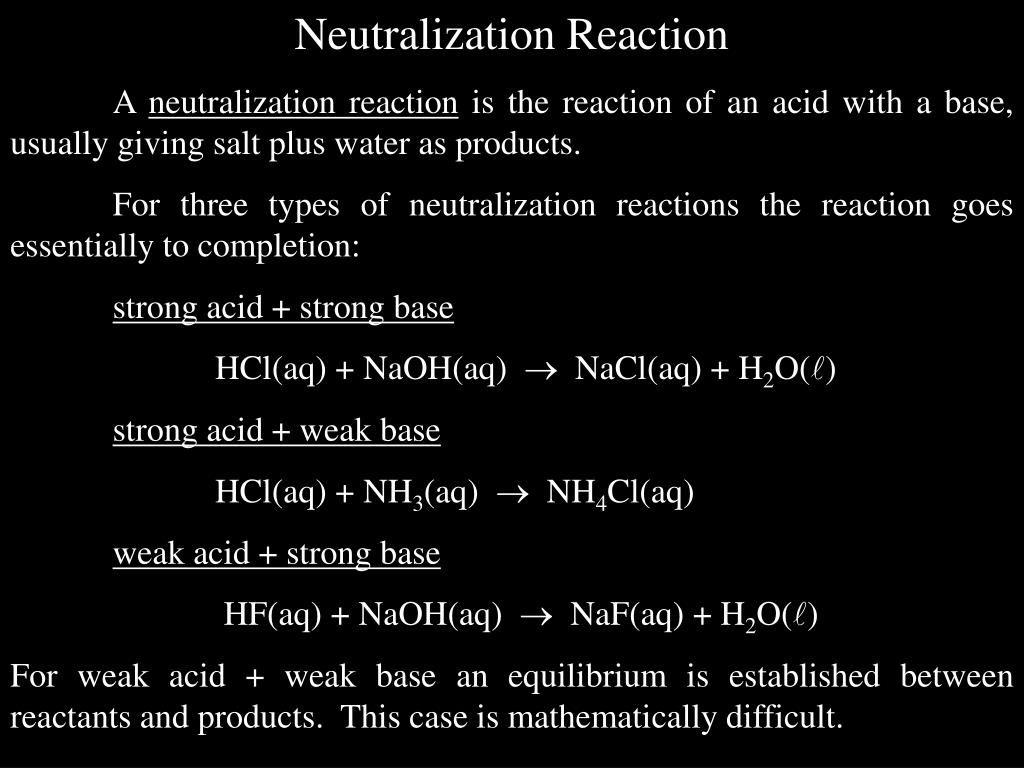 Neutralization Reaction

A neutralization reaction is the reaction of an acid with a base, usually giving salt plus water as products.

For three types of neutralization reactions the reaction goes essentially to completion:

strong acid + strong base

$HCl(aq) + NaOH(aq) \rightarrow NaCl(aq) + H_2O(\ell)$

strong acid + weak base

$HCl(aq) + NH_3(aq) \rightarrow NH_4Cl(aq)$

weak acid + strong base

$HF(aq) + NaOH(aq) \rightarrow NaF(aq) + H_2O(\ell)$

For weak acid + weak base an equilibrium is established between reactants and products. This case is mathematically difficult.